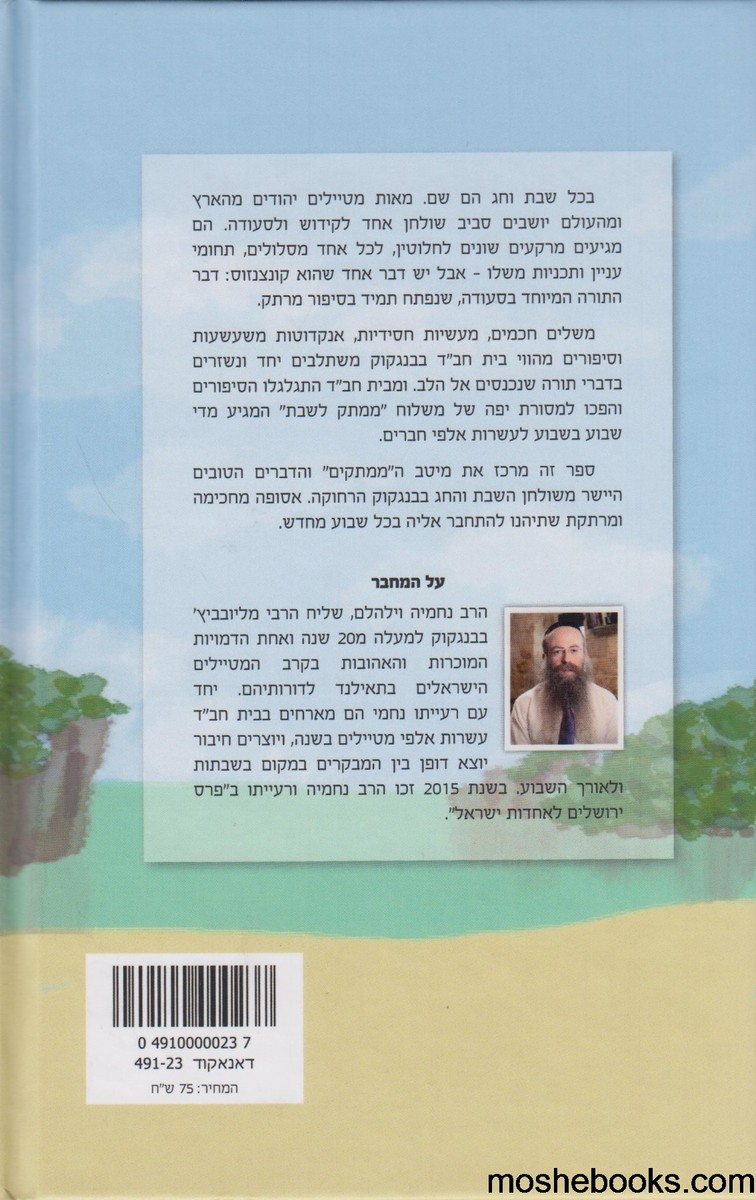 בכל שבת וחג הם שם. מאות מטיילים יהודים מהארץ ומהעולם יושבים סביב שולחן אחד לקידוש ולסעודה. הם מגיעים מרקעים שונים לחלוטין, לכל אחד מסלולים, תחומי עניין ותכניות משלו - אבל יש דבר אחד שהוא קונצנזוס: דבר התורה המיוחד בסעודה, שנפתח תמיד בסיפור מרתק.

משלים חכמים, מעשיות חסידיות, אנקדוטות משעשעות וסיפורים מהווי בית חב"ד בבנגקוק משתלבים יחד ונשזרים בדברי תורה שנכנסים אל הלב. ומבית חב"ד התגלגלו הסיפורים והפכו למסורת יפה של משלוח "ממתק לשבת" המגיע מדי שבוע בשבוע לעשרות אלפי חברים.

ספר זה מרכז את מיטב ה"ממתקים" והדברים הטובים היישר משולחן השבת והחג בבנגקוק הרחוקה. אסופה מחכימה ומרתקת שתיהנו להתחבר אליה בכל שבוע מחדש.

על המחבר

הרב נחמיה וילהלם, שליח הרבי מליובביץ' בבנגקוק למעלה מ20 שנה ואחת הדמויות המוכרות והאהובות בקרב המטיילים הישראלים בתאילנד לדורותיהם. יחד עם רעייתו נחמי הם מארחים בבית חב"ד עשרות אלפי מטיילים בשנה, ויוצרים חיבור יוצא דופן בין המבקרים במקום בשבתות ולאורך השבוע. בשנת 2015 זכו הרב נחמיה ורעייתו ב"פרס ירושלים לאחדות ישראל".

0 4910000023 7
דאנאקוד 491-23
המחיר: 75 ש"ח

moshebooks.com